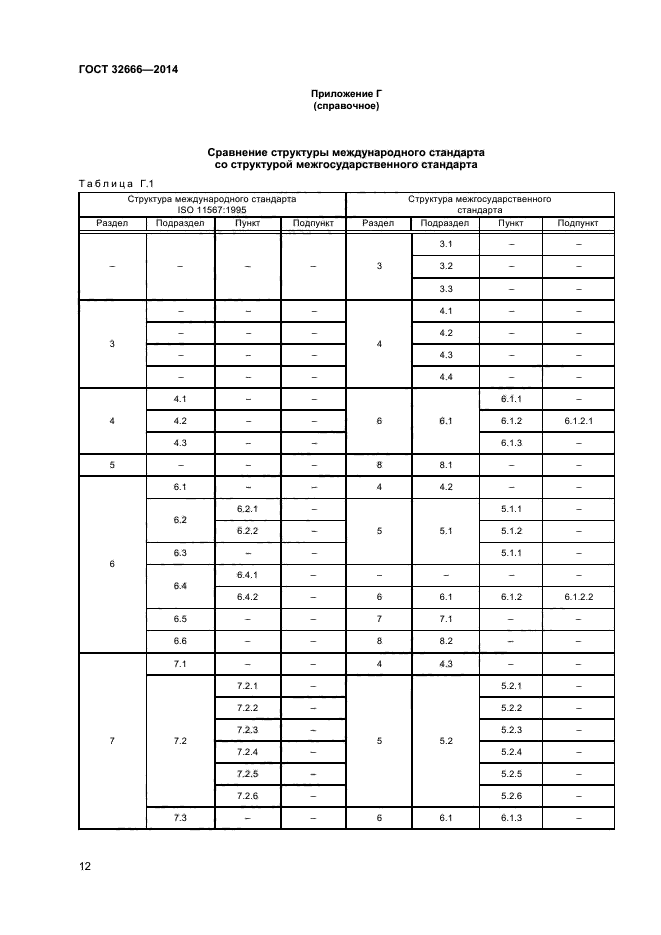 ГОСТ 32666—2014

Приложение Г
(справочное)

Сравнение структуры международного стандарта
со структурой межгосударственного стандарта

Таблица Г.1

| Структура международного стандарта ISO 11567:1995 | | | | Структура межгосударственного стандарта | | | |
|---|---|---|---|---|---|---|---|
| Раздел | Подраздел | Пункт | Подпункт | Раздел | Подраздел | Пункт | Подпункт |
| – | – | – | – | 3 | 3.1 | – | – |
| | | | | | 3.2 | – | – |
| | | | | | 3.3 | – | – |
| 3 | – | – | – | 4 | 4.1 | – | – |
| | – | – | – | | 4.2 | – | – |
| | – | – | – | | 4.3 | – | – |
| | – | – | – | | 4.4 | – | – |
| 4 | 4.1 | – | – | 6 | 6.1 | 6.1.1 | – |
| | 4.2 | – | – | | | 6.1.2 | 6.1.2.1 |
| | 4.3 | – | – | | | 6.1.3 | – |
| 5 | – | – | – | 8 | 8.1 | – | – |
| 6 | 6.1 | – | – | 4 | 4.2 | – | – |
| | 6.2 | 6.2.1 | – | 5 | 5.1 | 5.1.1 | – |
| | | 6.2.2 | – | | | 5.1.2 | – |
| | 6.3 | – | – | | | 5.1.1 | – |
| | 6.4 | 6.4.1 | – | – | – | – | – |
| | | 6.4.2 | – | 6 | 6.1 | 6.1.2 | 6.1.2.2 |
| | 6.5 | – | – | 7 | 7.1 | – | – |
| | 6.6 | – | – | 8 | 8.2 | – | – |
| 7 | 7.1 | – | – | 4 | 4.3 | – | – |
| | 7.2 | 7.2.1 | – | 5 | 5.2 | 5.2.1 | – |
| | | 7.2.2 | – | | | 5.2.2 | – |
| | | 7.2.3 | – | | | 5.2.3 | – |
| | | 7.2.4 | – | | | 5.2.4 | – |
| | | 7.2.5 | – | | | 5.2.5 | – |
| | | 7.2.6 | – | | | 5.2.6 | – |
| | 7.3 | – | – | 6 | 6.1 | 6.1.3 | – |

12